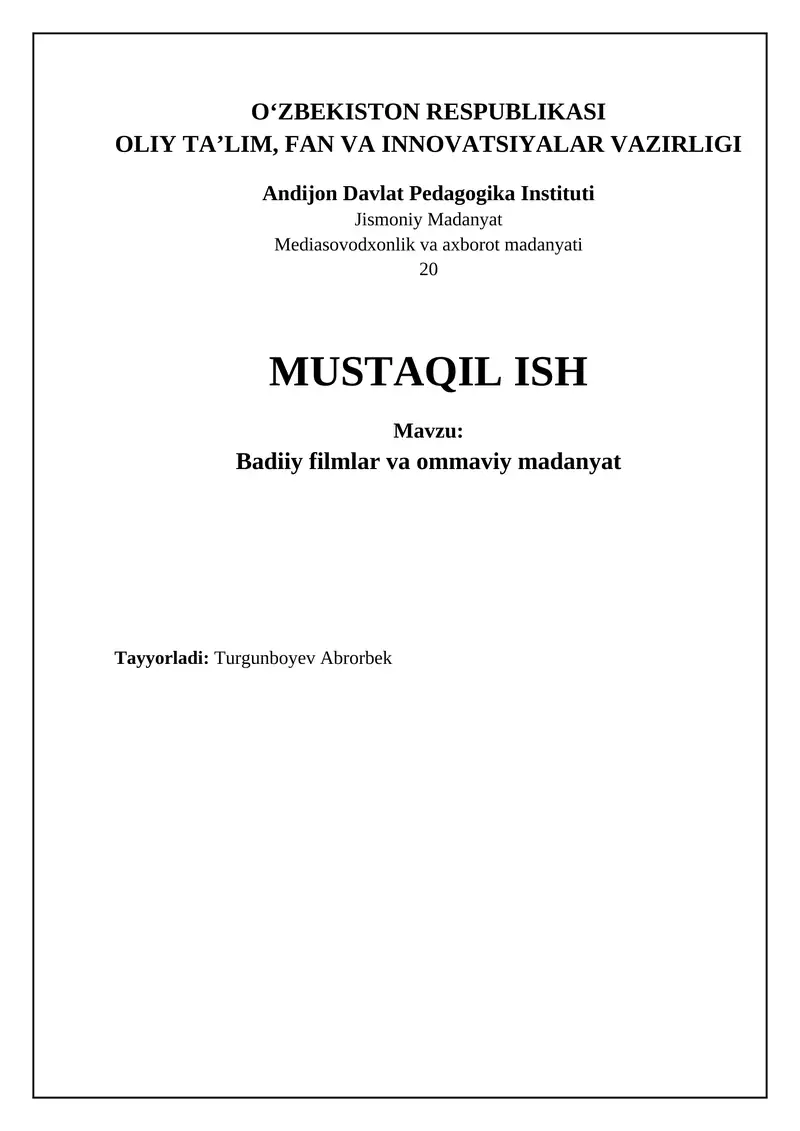 O'ZBEKISTON RESPUBLIKASI
OLIY TA'LIM, FAN VA INNOVATSIYALAR VAZIRLIGI

Andijon Davlat Pedagogika Instituti
Jismoniy Madanyat
Mediasovodxonlik va axborot madanyati
20

MUSTAQIL ISH

Mavzu:
Badiiy filmlar va ommaviy madanyat

Tayyorladi: Turgunboyev Abrorbek